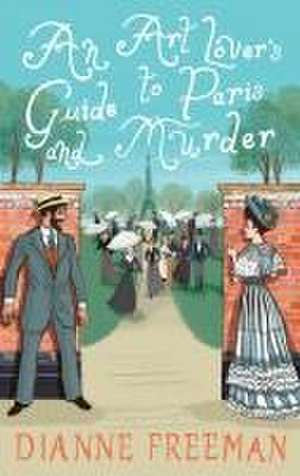 An Art Lover's Guide to Paris and Murder

DIANNE FREEMAN